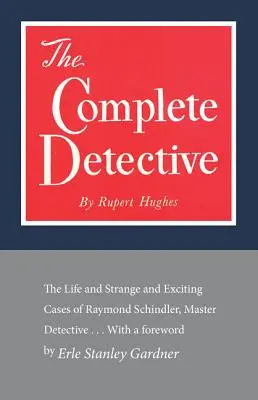 The Complete Detective

By Rupert Hughes

The Life and Strange and Exciting Cases of Raymond Schindler, Master Detective . . . With a foreword by Erle Stanley Gardner